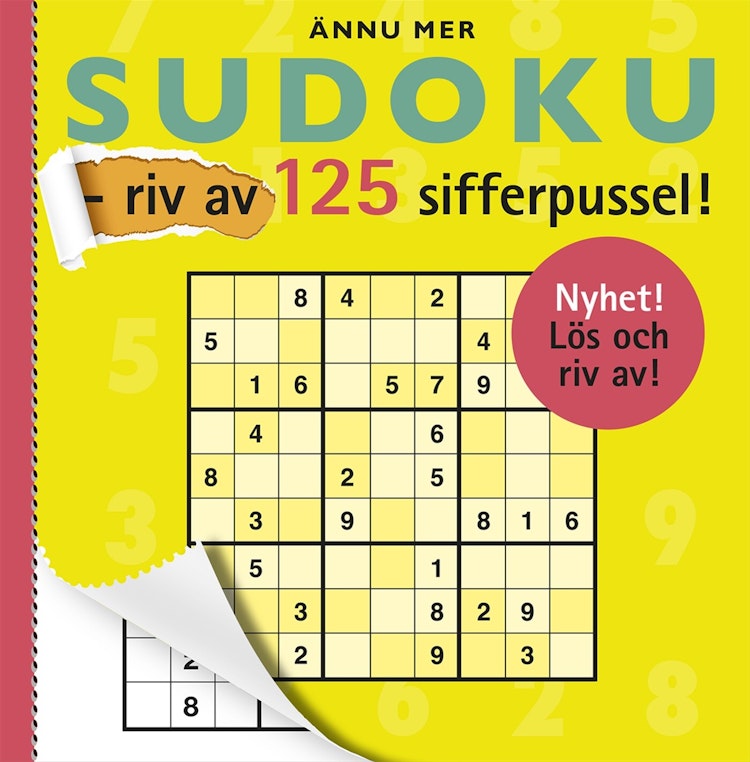 ÄNNU MER

SUDOKU

– riv av 125 sifferpussel!

Nyhet! Lös och riv av!

| | | 8 | 4 | | 2 | | | |
|---|---|---|---|---|---|---|---|---|
| 5 | | | | | | 4 | | |
| | 1 | 6 | | 5 | 7 | 9 | | |
| | 4 | | | | 6 | | | |
| 8 | | | 2 | | 5 | | | |
| | 3 | | 9 | | | 8 | 1 | 6 |
| | 5 | | | | 1 | | | |
| | | 3 | | | 8 | 2 | 9 | |
| | | 2 | | | 9 | | 3 | |

2
8